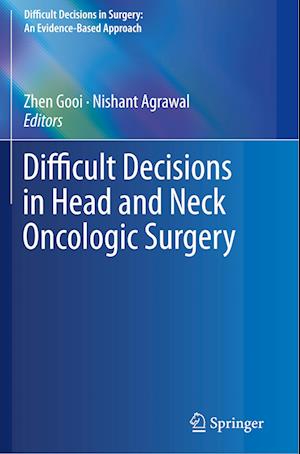 Difficult Decisions in Surgery:
An Evidence-Based Approach

Zhen Gooi · Nishant Agrawal
Editors

Difficult Decisions in Head and Neck Oncologic Surgery

Springer